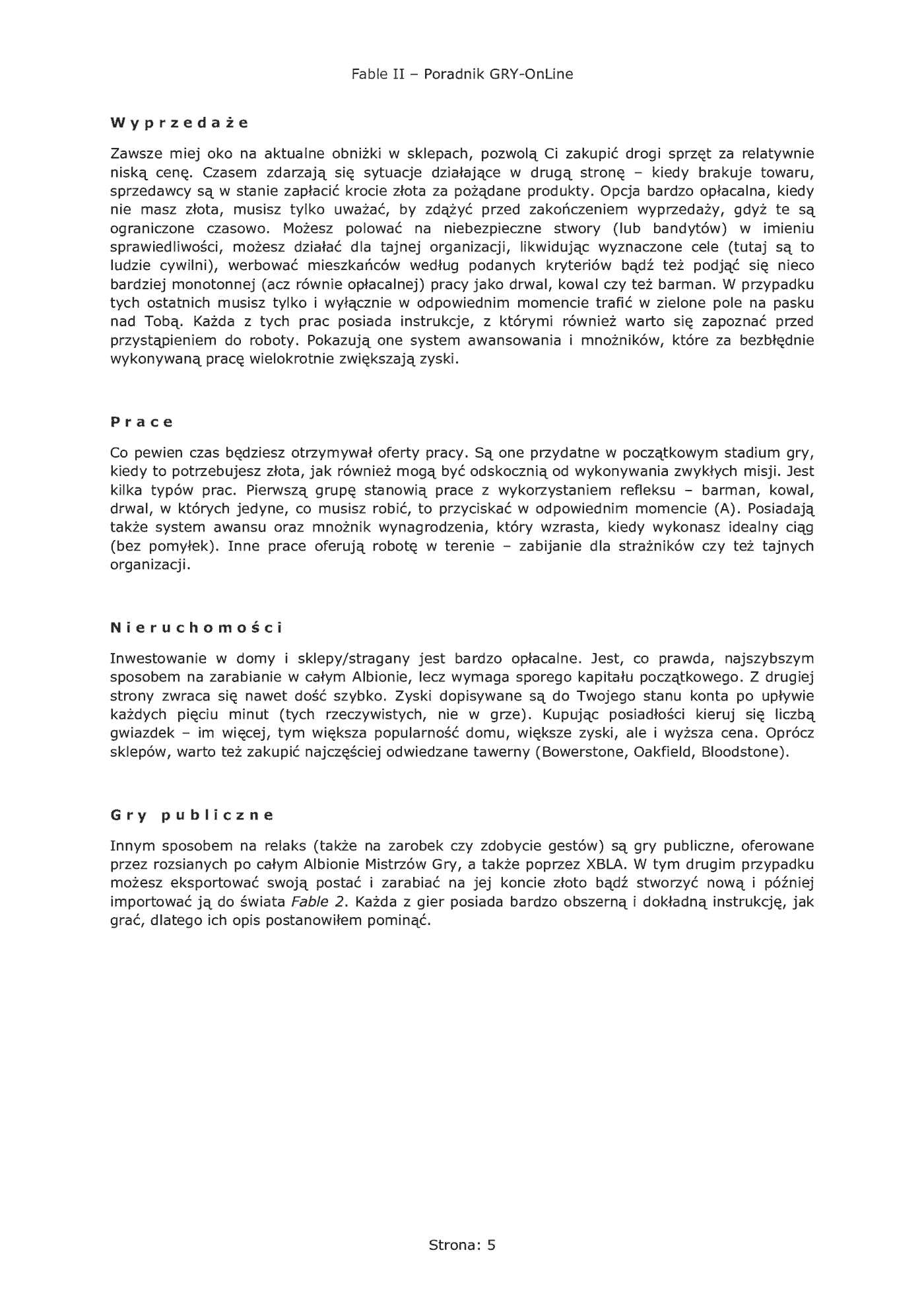 Fable II – Poradnik GRY-OnLine

Wyprzedaże

Zawsze miej oko na aktualne obniżki w sklepach, pozwolą Ci zakupić drogi sprzęt za relatywnie niską cenę. Czasem zdarzają się sytuacje działające w drugą stronę – kiedy brakuje towaru, sprzedawcy są w stanie zapłacić krocie złota za pożądane produkty. Opcja bardzo opłacalna, kiedy nie masz złota, musisz tylko uważać, by zdążyć przed zakończeniem wyprzedaży, gdyż te są ograniczone czasowo. Możesz polować na niebezpieczne stwory (lub bandytów) w imieniu sprawiedliwości, możesz działać dla tajnej organizacji, likwidując wyznaczone cele (tutaj są to ludzie cywilni), werbować mieszkańców według podanych kryteriów bądź też podjąć się nieco bardziej monotonnej (acz równie opłacalnej) pracy jako drwal, kowal czy też barman. W przypadku tych ostatnich musisz tylko i wyłącznie w odpowiednim momencie trafić w zielone pole na pasku nad Tobą. Każda z tych prac posiada instrukcje, z którymi również warto się zapoznać przed przystąpieniem do roboty. Pokazują one system awansowania i mnożników, które za bezbłędnie wykonywaną pracę wielokrotnie zwiększają zyski.

Prace

Co pewien czas będziesz otrzymywał oferty pracy. Są one przydatne w początkowym stadium gry, kiedy to potrzebujesz złota, jak również mogą być odskocznią od wykonywania zwykłych misji. Jest kilka typów prac. Pierwszą grupę stanowią prace z wykorzystaniem refleksu – barman, kowal, drwal, w których jedyne, co musisz robić, to przyciskać w odpowiednim momencie (A). Posiadają także system awansu oraz mnożnik wynagrodzenia, który wzrasta, kiedy wykonasz idealny ciąg (bez pomyłek). Inne prace oferują robotę w terenie – zabijanie dla strażników czy też tajnych organizacji.

Nieruchomości

Inwestowanie w domy i sklepy/stragany jest bardzo opłacalne. Jest, co prawda, najszybszym sposobem na zarabianie w całym Albionie, lecz wymaga sporego kapitału początkowego. Z drugiej strony zwraca się nawet dość szybko. Zyski dopisywane są do Twojego stanu konta po upływie każdych pięciu minut (tych rzeczywistych, nie w grze). Kupując posiadłości kieruj się liczbą gwiazdek – im więcej, tym większa popularność domu, większe zyski, ale i wyższa cena. Oprócz sklepów, warto też zakupić najczęściej odwiedzane tawerny (Bowerstone, Oakfield, Bloodstone).

Gry publiczne

Innym sposobem na relaks (także na zarobek czy zdobycie gestów) są gry publiczne, oferowane przez rozsianych po całym Albionie Mistrzów Gry, a także poprzez XBLA. W tym drugim przypadku możesz eksportować swoją postać i zarabiać na jej koncie złoto bądź stworzyć nową i później importować ją do świata Fable 2. Każda z gier posiada bardzo obszerną i dokładną instrukcję, jak grać, dlatego ich opis postanowiłem pominąć.

Strona: 5